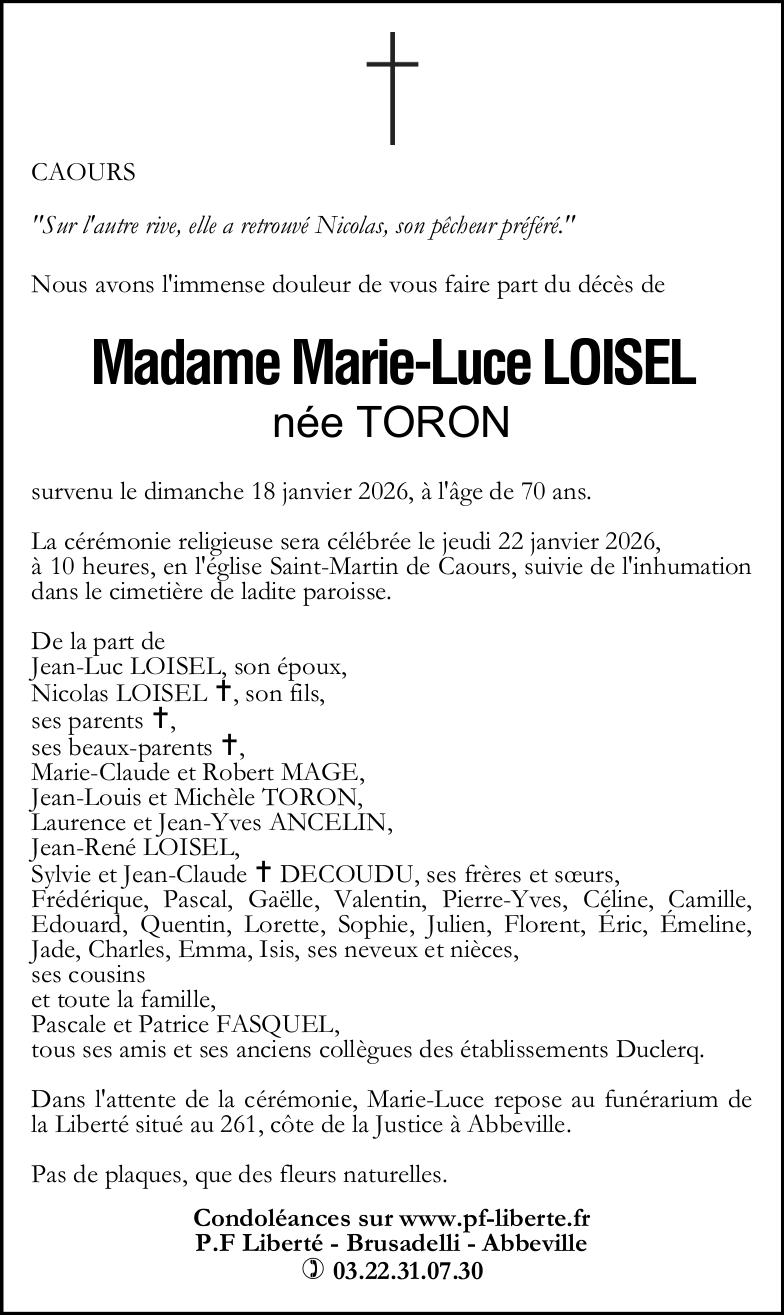 CAOURS

"Sur l'autre rive, elle a retrouvé Nicolas, son pêcheur préféré."

Nous avons l'immense douleur de vous faire part du décès de

Madame Marie-Luce LOISEL
née TORON

survenu le dimanche 18 janvier 2026, à l'âge de 70 ans.

La cérémonie religieuse sera célébrée le jeudi 22 janvier 2026, à 10 heures, en l'église Saint-Martin de Caours, suivie de l'inhumation dans le cimetière de ladite paroisse.

De la part de
Jean-Luc LOISEL, son époux,
Nicolas LOISEL ✝, son fils,
ses parents ✝,
ses beaux-parents ✝,
Marie-Claude et Robert MAGE,
Jean-Louis et Michèle TORON,
Laurence et Jean-Yves ANCELIN,
Jean-René LOISEL,
Sylvie et Jean-Claude ✝ DECOUDU, ses frères et sœurs,
Frédérique, Pascal, Gaëlle, Valentin, Pierre-Yves, Céline, Camille, Edouard, Quentin, Lorette, Sophie, Julien, Florent, Éric, Émeline, Jade, Charles, Emma, Isis, ses neveux et nièces,
ses cousins
et toute la famille,
Pascale et Patrice FASQUEL,
tous ses amis et ses anciens collègues des établissements Duclerq.

Dans l'attente de la cérémonie, Marie-Luce repose au funérarium de la Liberté situé au 261, côte de la Justice à Abbeville.

Pas de plaques, que des fleurs naturelles.

Condoléances sur www.pf-liberte.fr
P.F Liberté - Brusadelli - Abbeville
✆ 03.22.31.07.30